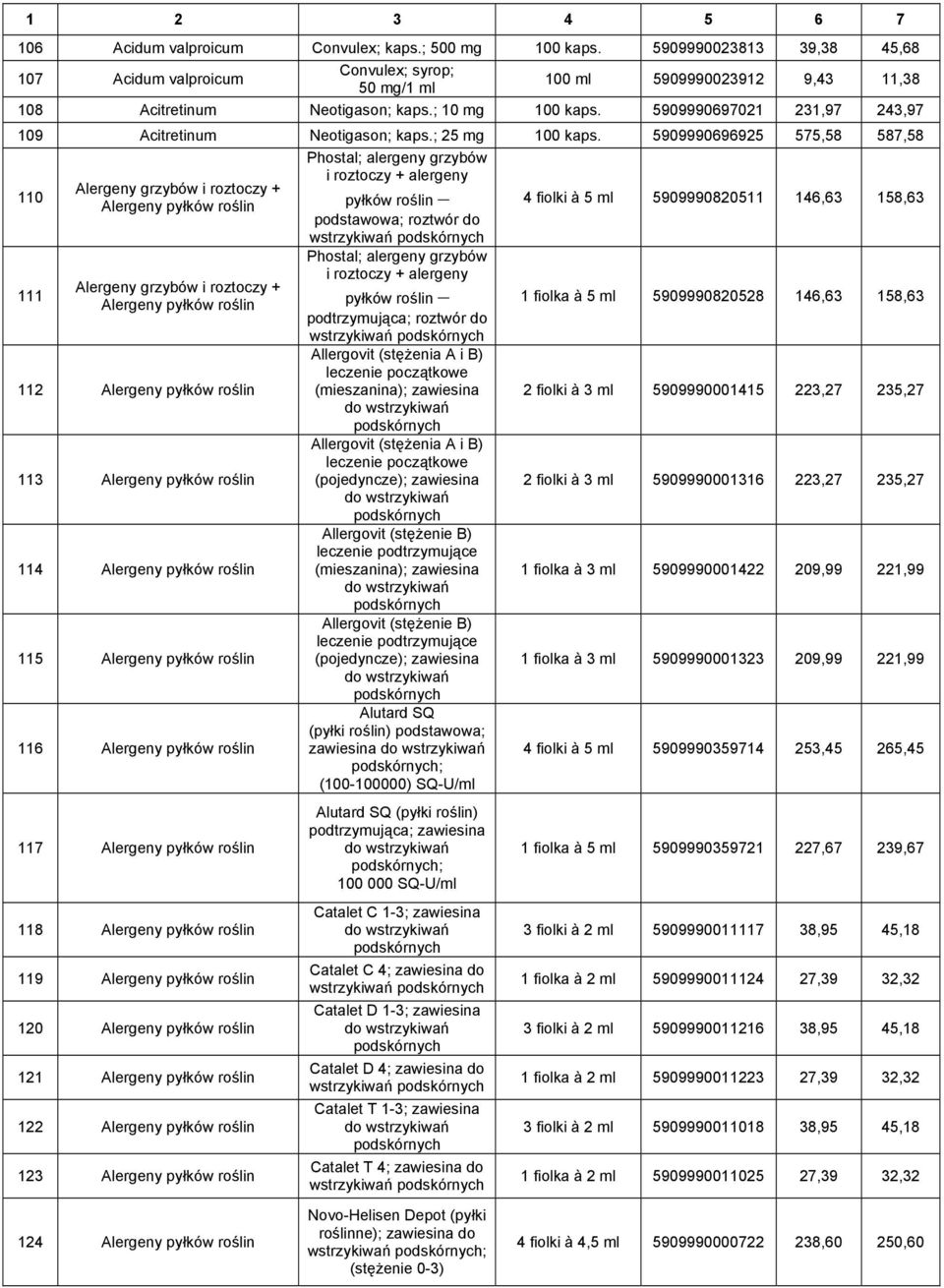 | 1 | 2 | 3 | 4 | 5 | 6 | 7 |
|---|---|---|---|---|---|---|
| 106 | Acidum valproicum | Convulex; kaps.; 500 mg | 100 kaps. | 5909990023813 | 39,38 | 45,68 |
| 107 | Acidum valproicum | Convulex; syrop; 50 mg/1 ml | 100 ml | 5909990023912 | 9,43 | 11,38 |
| 108 | Acitretinum | Neotigason; kaps.; 10 mg | 100 kaps. | 5909990697021 | 231,97 | 243,97 |
| 109 | Acitretinum | Neotigason; kaps.; 25 mg | 100 kaps. | 5909990696925 | 575,58 | 587,58 |
| 110 | Alergeny grzybów i roztoczy + Alergeny pyłków roślin | Phostal; alergeny grzybów i roztoczy + alergeny pyłków roślin — podstawowa; roztwór do wstrzykiwań podskórnych | 4 fiolki à 5 ml | 5909990820511 | 146,63 | 158,63 |
| 111 | Alergeny grzybów i roztoczy + Alergeny pyłków roślin | Phostal; alergeny grzybów i roztoczy + alergeny pyłków roślin — podtrzymująca; roztwór do wstrzykiwań podskórnych | 1 fiolka à 5 ml | 5909990820528 | 146,63 | 158,63 |
| 112 | Alergeny pyłków roślin | Allergovit (stężenia A i B) leczenie początkowe (mieszanina); zawiesina do wstrzykiwań podskórnych | 2 fiolki à 3 ml | 5909990001415 | 223,27 | 235,27 |
| 113 | Alergeny pyłków roślin | Allergovit (stężenia A i B) leczenie początkowe (pojedyncze); zawiesina do wstrzykiwań podskórnych | 2 fiolki à 3 ml | 5909990001316 | 223,27 | 235,27 |
| 114 | Alergeny pyłków roślin | Allergovit (stężenie B) leczenie podtrzymujące (mieszanina); zawiesina do wstrzykiwań podskórnych | 1 fiolka à 3 ml | 5909990001422 | 209,99 | 221,99 |
| 115 | Alergeny pyłków roślin | Allergovit (stężenie B) leczenie podtrzymujące (pojedyncze); zawiesina do wstrzykiwań podskórnych | 1 fiolka à 3 ml | 5909990001323 | 209,99 | 221,99 |
| 116 | Alergeny pyłków roślin | Alutard SQ (pyłki roślin) podstawowa; zawiesina do wstrzykiwań podskórnych; (100-100000) SQ-U/ml | 4 fiolki à 5 ml | 5909990359714 | 253,45 | 265,45 |
| 117 | Alergeny pyłków roślin | Alutard SQ (pyłki roślin) podtrzymująca; zawiesina do wstrzykiwań podskórnych; 100 000 SQ-U/ml | 1 fiolka à 5 ml | 5909990359721 | 227,67 | 239,67 |
| 118 | Alergeny pyłków roślin | Catalet C 1-3; zawiesina do wstrzykiwań podskórnych | 3 fiolki à 2 ml | 5909990011117 | 38,95 | 45,18 |
| 119 | Alergeny pyłków roślin | Catalet C 4; zawiesina do wstrzykiwań podskórnych | 1 fiolka à 2 ml | 5909990011124 | 27,39 | 32,32 |
| 120 | Alergeny pyłków roślin | Catalet D 1-3; zawiesina do wstrzykiwań podskórnych | 3 fiolki à 2 ml | 5909990011216 | 38,95 | 45,18 |
| 121 | Alergeny pyłków roślin | Catalet D 4; zawiesina do wstrzykiwań podskórnych | 1 fiolka à 2 ml | 5909990011223 | 27,39 | 32,32 |
| 122 | Alergeny pyłków roślin | Catalet T 1-3; zawiesina do wstrzykiwań podskórnych | 3 fiolki à 2 ml | 5909990011018 | 38,95 | 45,18 |
| 123 | Alergeny pyłków roślin | Catalet T 4; zawiesina do wstrzykiwań podskórnych | 1 fiolka à 2 ml | 5909990011025 | 27,39 | 32,32 |
| 124 | Alergeny pyłków roślin | Novo-Helisen Depot (pyłki roślinne); zawiesina do wstrzykiwań podskórnych; (stężenie 0-3) | 4 fiolki à 4,5 ml | 5909990000722 | 238,60 | 250,60 |